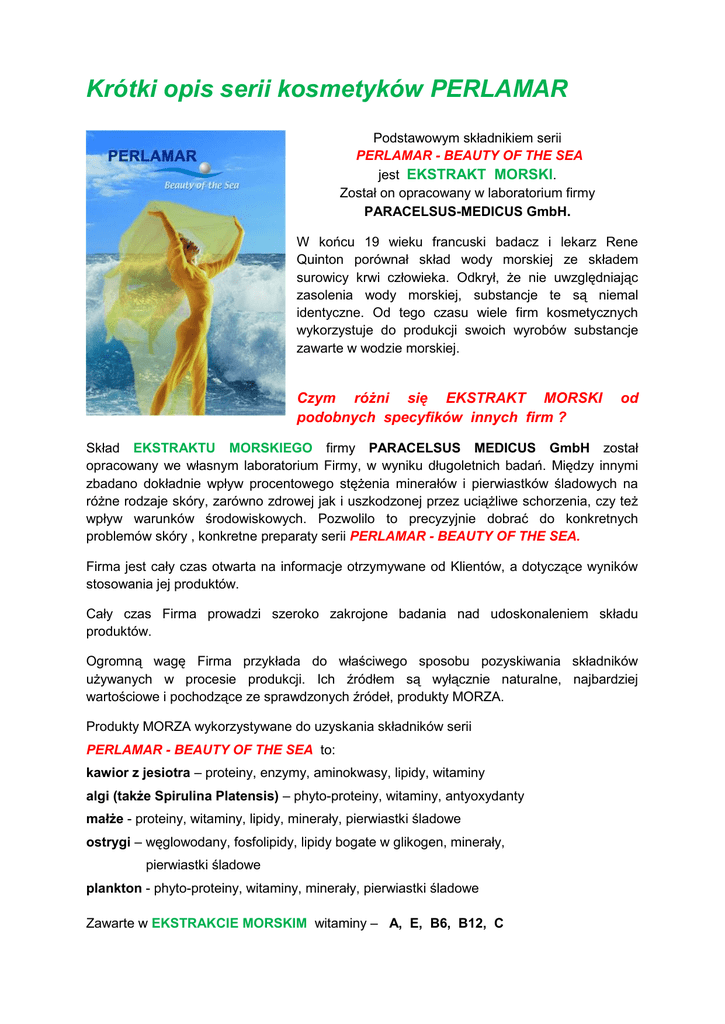 Krótki opis serii kosmetyków PERLAMAR

PERLAMAR

Beauty of the Sea

Podstawowym składnikiem serii
PERLAMAR - BEAUTY OF THE SEA
jest EKSTRAKT MORSKI.
Został on opracowany w laboratorium firmy
PARACELSUS-MEDICUS GmbH.

W końcu 19 wieku francuski badacz i lekarz Rene Quinton porównał skład wody morskiej ze składem surowicy krwi człowieka. Odkrył, że nie uwzględniając zasolenia wody morskiej, substancje te są niemal identyczne. Od tego czasu wiele firm kosmetycznych wykorzystuje do produkcji swoich wyrobów substancje zawarte w wodzie morskiej.

Czym różni się EKSTRAKT MORSKI od podobnych specyfików innych firm ?

Skład EKSTRAKTU MORSKIEGO firmy PARACELSUS MEDICUS GmbH został opracowany we własnym laboratorium Firmy, w wyniku długoletnich badań. Między innymi zbadano dokładnie wpływ procentowego stężenia minerałów i pierwiastków śladowych na różne rodzaje skóry, zarówno zdrowej jak i uszkodzonej przez uciążliwe schorzenia, czy też wpływ warunków środowiskowych. Pozwoliło to precyzyjnie dobrać do konkretnych problemów skóry , konkretne preparaty serii PERLAMAR - BEAUTY OF THE SEA.

Firma jest cały czas otwarta na informacje otrzymywane od Klientów, a dotyczące wyników stosowania jej produktów.

Cały czas Firma prowadzi szeroko zakrojone badania nad udoskonaleniem składu produktów.

Ogromną wagę Firma przykłada do właściwego sposobu pozyskiwania składników używanych w procesie produkcji. Ich źródłem są wyłącznie naturalne, najbardziej wartościowe i pochodzące ze sprawdzonych źródeł, produkty MORZA.

Produkty MORZA wykorzystywane do uzyskania składników serii
PERLAMAR - BEAUTY OF THE SEA to:
kawior z jesiotra – proteiny, enzymy, aminokwasy, lipidy, witaminy
algi (także Spirulina Platensis) – phyto-proteiny, witaminy, antyoxydanty
małże - proteiny, witaminy, lipidy, minerały, pierwiastki śladowe
ostrygi – węglowodany, fosfolipidy, lipidy bogate w glikogen, minerały, pierwiastki śladowe
plankton - phyto-proteiny, witaminy, minerały, pierwiastki śladowe

Zawarte w EKSTRAKCIE MORSKIM witaminy – A, E, B6, B12, C